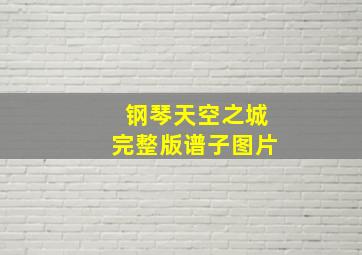 钢琴天空之城
完整版谱子图片